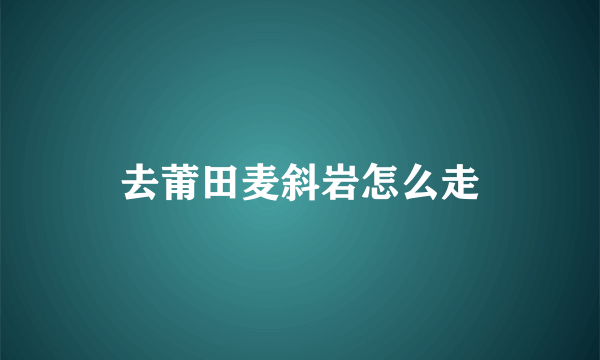 去莆田麦斜岩怎么走